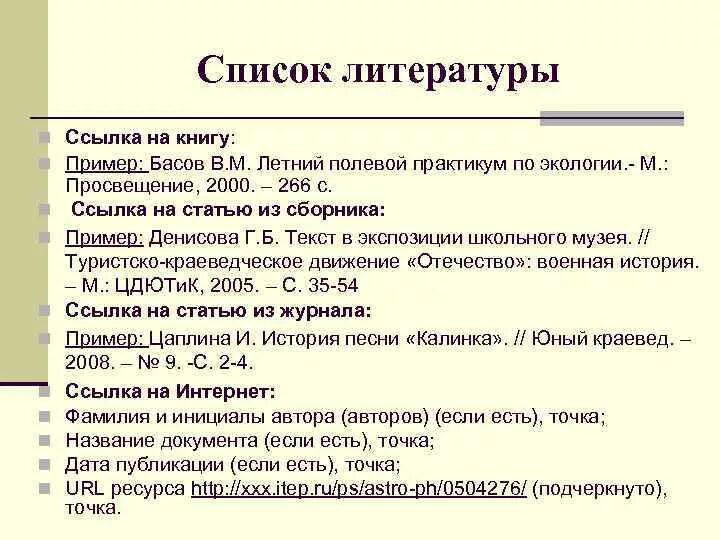 Список литературы

Ссылка на книгу:

Пример: Басов В.М. Летний полевой практикум по экологии.- М.: Просвещение, 2000. – 266 с.

Ссылка на статью из сборника:

Пример: Денисова Г.Б. Текст в экспозиции школьного музея. // Туристско-краеведческое движение «Отечество»: военная история. – М.: ЦДЮТиК, 2005. – С. 35-54

Ссылка на статью из журнала:

Пример: Цаплина И. История песни «Калинка». // Юный краевед. – 2008. – № 9. -С. 2-4.

Ссылка на Интернет:

Фамилия и инициалы автора (авторов) (если есть), точка;

Название документа (если есть), точка;

Дата публикации (если есть), точка;

URL ресурса http://xxx.itep.ru/ps/astro-ph/0504276/ (подчеркнуто), точка.